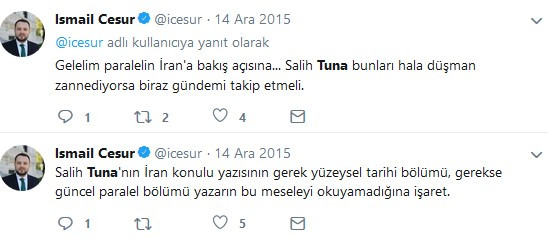 Ismail Cesur @icesur · 14 Ara 2015

@icesur adlı kullanıcıya yanıt olarak

Gelelim paralelin İran'a bakış açısına... Salih Tuna bunları hala düşman zannediyorsa biraz gündemi takip etmeli.

1 2 4

Ismail Cesur @icesur · 14 Ara 2015

Salih Tuna'nın İran konulu yazısının gerek yüzeysel tarihi bölümü, gerekse güncel paralel bölümü yazarın bu meseleyi okuyamadığına işaret.

1 5